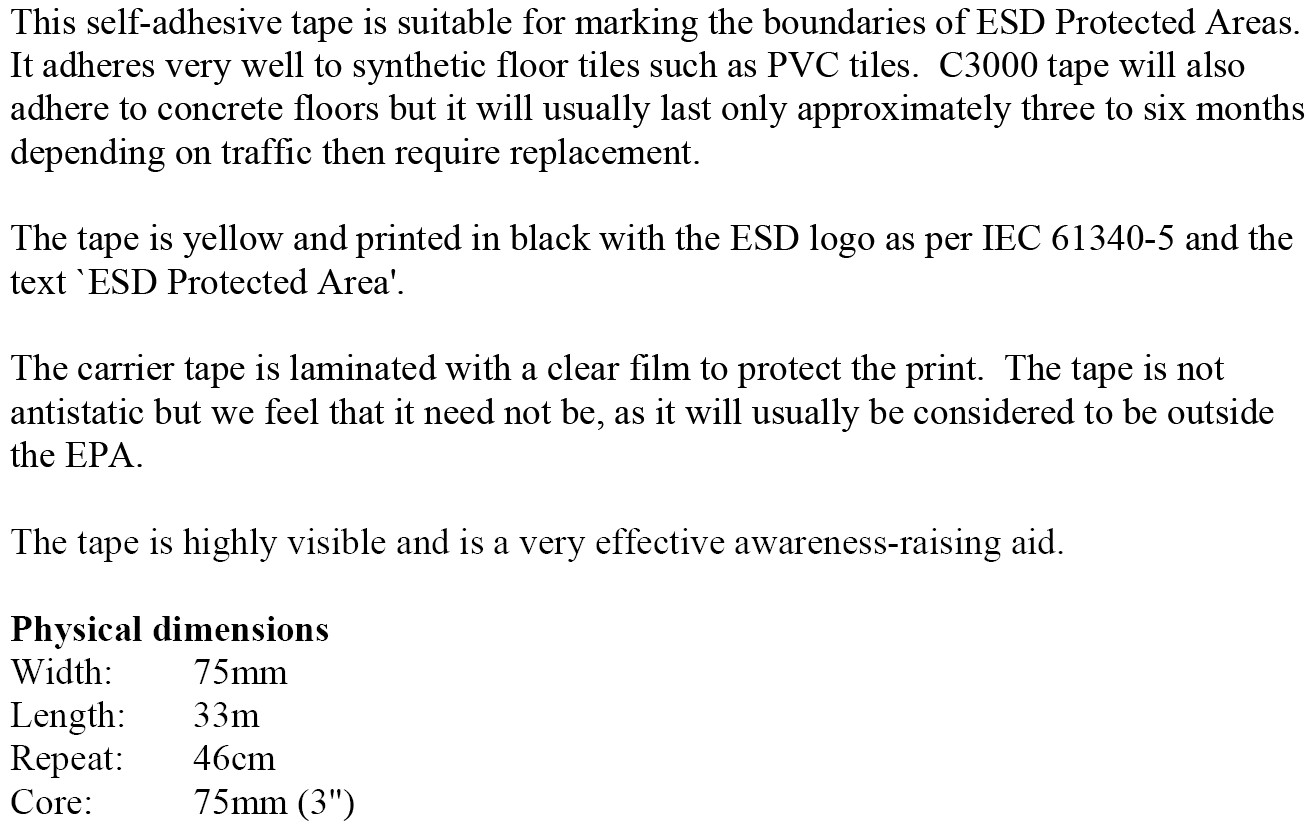 This self-adhesive tape is suitable for marking the boundaries of ESD Protected Areas. It adheres very well to synthetic floor tiles such as PVC tiles. C3000 tape will also adhere to concrete floors but it will usually last only approximately three to six months depending on traffic then require replacement.

The tape is yellow and printed in black with the ESD logo as per IEC 61340-5 and the text `ESD Protected Area'.

The carrier tape is laminated with a clear film to protect the print. The tape is not antistatic but we feel that it need not be, as it will usually be considered to be outside the EPA.

The tape is highly visible and is a very effective awareness-raising aid.

Physical dimensions
Width: 75mm
Length: 33m
Repeat: 46cm
Core: 75mm (3")